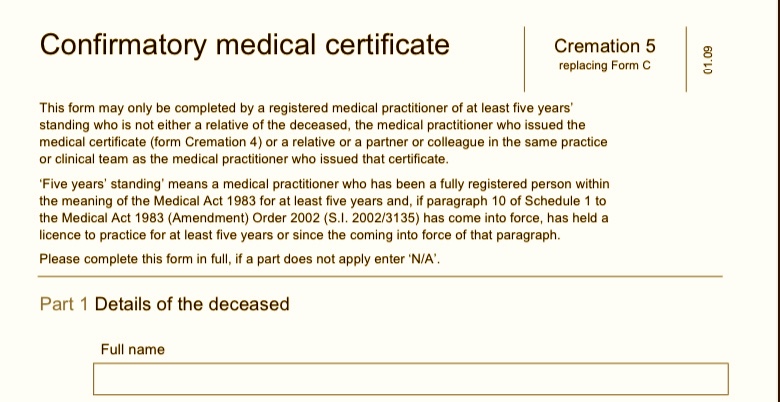 Confirmatory medical certificate

Cremation 5
replacing Form C

01.09

This form may only be completed by a registered medical practitioner of at least five years' standing who is not either a relative of the deceased, the medical practitioner who issued the medical certificate (form Cremation 4) or a relative or a partner or colleague in the same practice or clinical team as the medical practitioner who issued that certificate.

'Five years' standing' means a medical practitioner who has been a fully registered person within the meaning of the Medical Act 1983 for at least five years and, if paragraph 10 of Schedule 1 to the Medical Act 1983 (Amendment) Order 2002 (S.I. 2002/3135) has come into force, has held a licence to practice for at least five years or since the coming into force of that paragraph.

Please complete this form in full, if a part does not apply enter 'N/A'.

Part 1 Details of the deceased

Full name